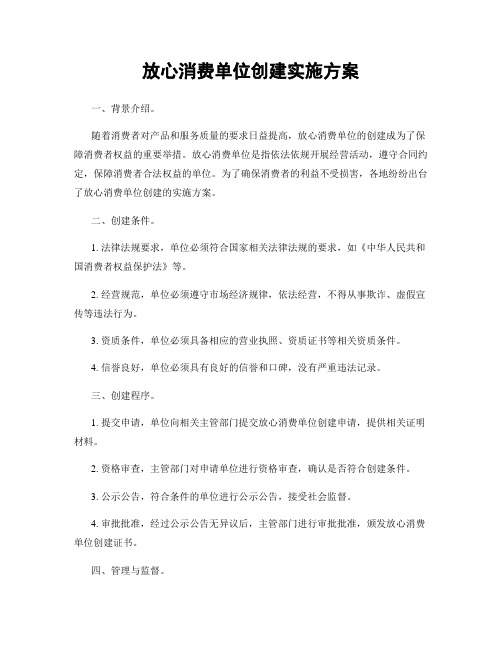 放心消费单位创建实施方案

一、背景介绍。

随着消费者对产品和服务质量的要求日益提高，放心消费单位的创建成为了保障消费者权益的重要举措。放心消费单位是指依法依规开展经营活动，遵守合同约定，保障消费者合法权益的单位。为了确保消费者的利益不受损害，各地纷纷出台了放心消费单位创建的实施方案。

二、创建条件。

1. 法律法规要求，单位必须符合国家相关法律法规的要求，如《中华人民共和国消费者权益保护法》等。

2. 经营规范，单位必须遵守市场经济规律，依法经营，不得从事欺诈、虚假宣传等违法行为。

3. 资质条件，单位必须具备相应的营业执照、资质证书等相关资质条件。

4. 信誉良好，单位必须具有良好的信誉和口碑，没有严重违法记录。

三、创建程序。

1. 提交申请，单位向相关主管部门提交放心消费单位创建申请，提供相关证明材料。

2. 资格审查，主管部门对申请单位进行资格审查，确认是否符合创建条件。

3. 公示公告，符合条件的单位进行公示公告，接受社会监督。

4. 审批批准，经过公示公告无异议后，主管部门进行审批批准，颁发放心消费单位创建证书。

四、管理与监督。